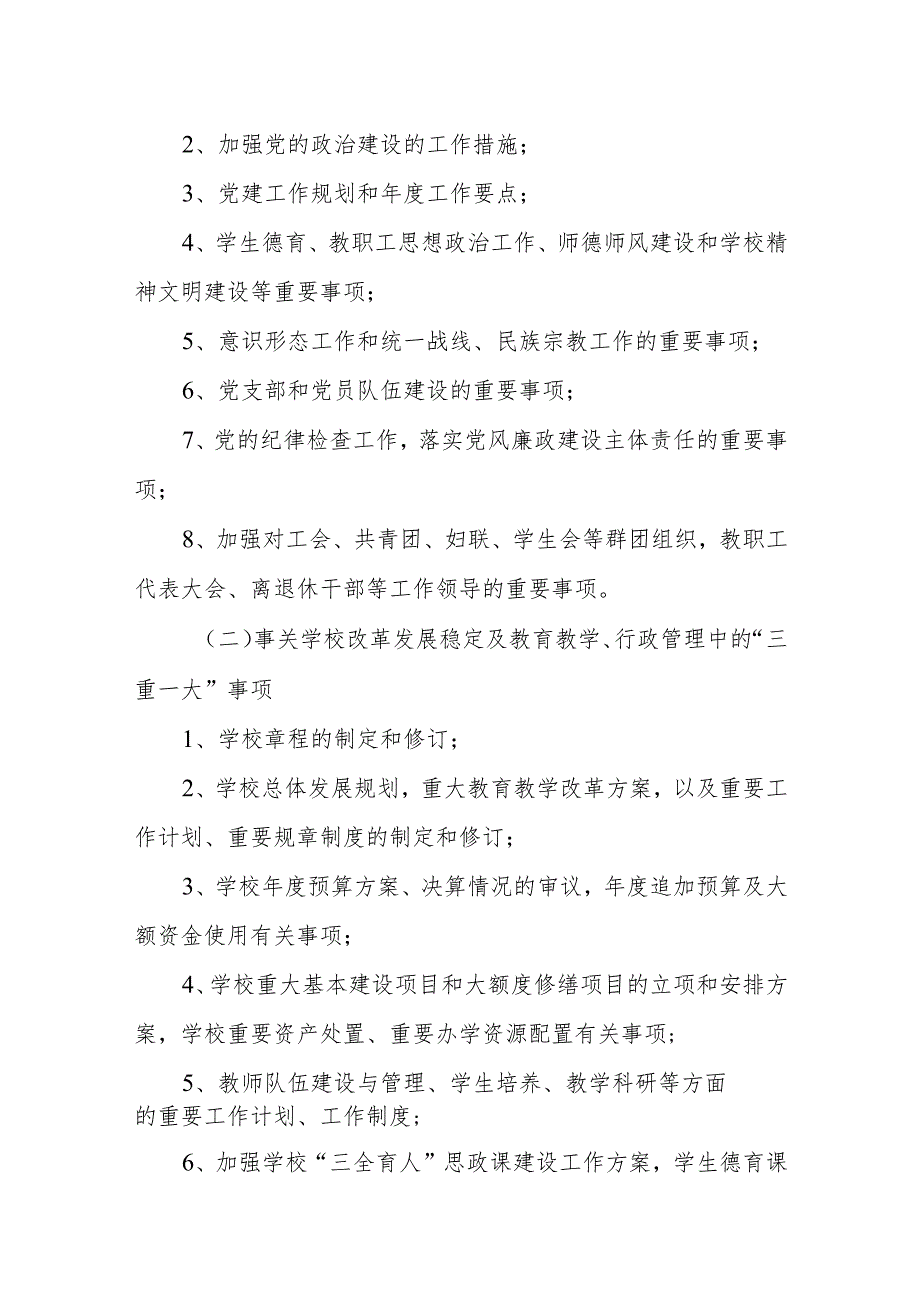 2、加强党的政治建设的工作措施；

3、党建工作规划和年度工作要点；

4、学生德育、教职工思想政治工作、师德师风建设和学校精神文明建设等重要事项；

5、意识形态工作和统一战线、民族宗教工作的重要事项；

6、党支部和党员队伍建设的重要事项；

7、党的纪律检查工作，落实党风廉政建设主体责任的重要事项；

8、加强对工会、共青团、妇联、学生会等群团组织，教职工代表大会、离退休干部等工作领导的重要事项。

（二）事关学校改革发展稳定及教育教学、行政管理中的“三重一大”事项

1、学校章程的制定和修订；

2、学校总体发展规划，重大教育教学改革方案，以及重要工作计划、重要规章制度的制定和修订；

3、学校年度预算方案、决算情况的审议，年度追加预算及大额资金使用有关事项；

4、学校重大基本建设项目和大额度修缮项目的立项和安排方案，学校重要资产处置、重要办学资源配置有关事项；

5、教师队伍建设与管理、学生培养、教学科研等方面的重要工作计划、工作制度；

6、加强学校“三全育人”思政课建设工作方案，学生德育课